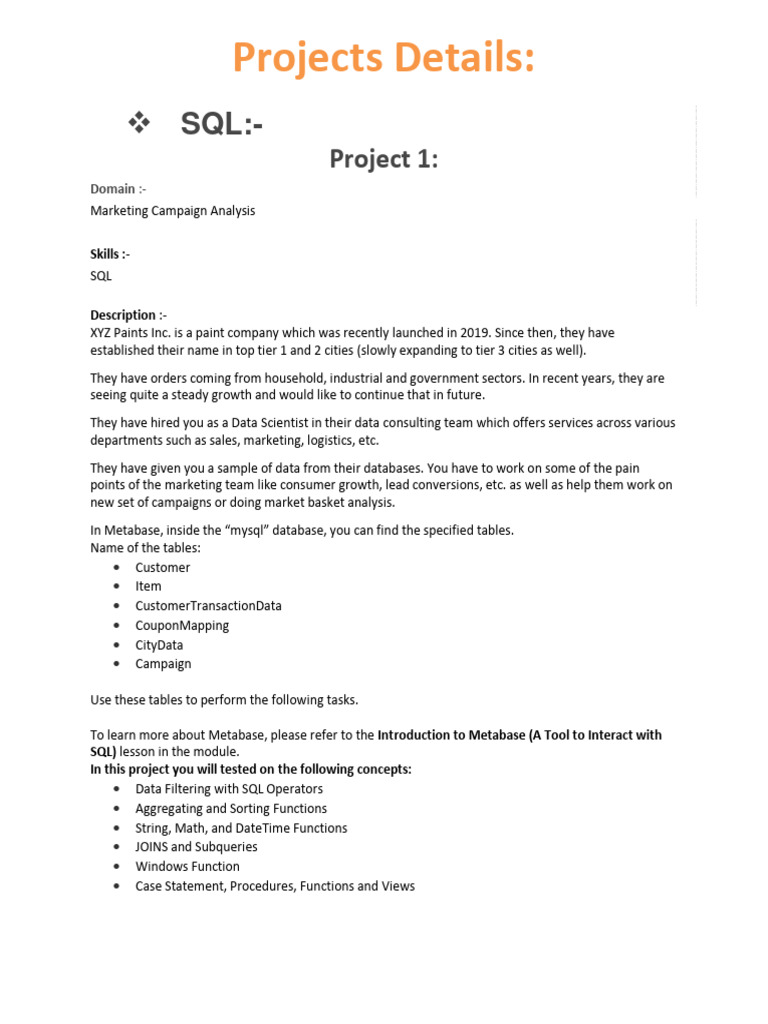 Projects Details:

❖ SQL:-

Project 1:

Domain :-
Marketing Campaign Analysis

Skills :-
SQL

Description :-
XYZ Paints Inc. is a paint company which was recently launched in 2019. Since then, they have established their name in top tier 1 and 2 cities (slowly expanding to tier 3 cities as well).

They have orders coming from household, industrial and government sectors. In recent years, they are seeing quite a steady growth and would like to continue that in future.

They have hired you as a Data Scientist in their data consulting team which offers services across various departments such as sales, marketing, logistics, etc.

They have given you a sample of data from their databases. You have to work on some of the pain points of the marketing team like consumer growth, lead conversions, etc. as well as help them work on new set of campaigns or doing market basket analysis.

In Metabase, inside the "mysql" database, you can find the specified tables.
Name of the tables:
• Customer
• Item
• CustomerTransactionData
• CouponMapping
• CityData
• Campaign

Use these tables to perform the following tasks.

To learn more about Metabase, please refer to the Introduction to Metabase (A Tool to Interact with SQL) lesson in the module.
In this project you will tested on the following concepts:
• Data Filtering with SQL Operators
• Aggregating and Sorting Functions
• String, Math, and DateTime Functions
• JOINS and Subqueries
• Windows Function
• Case Statement, Procedures, Functions and Views